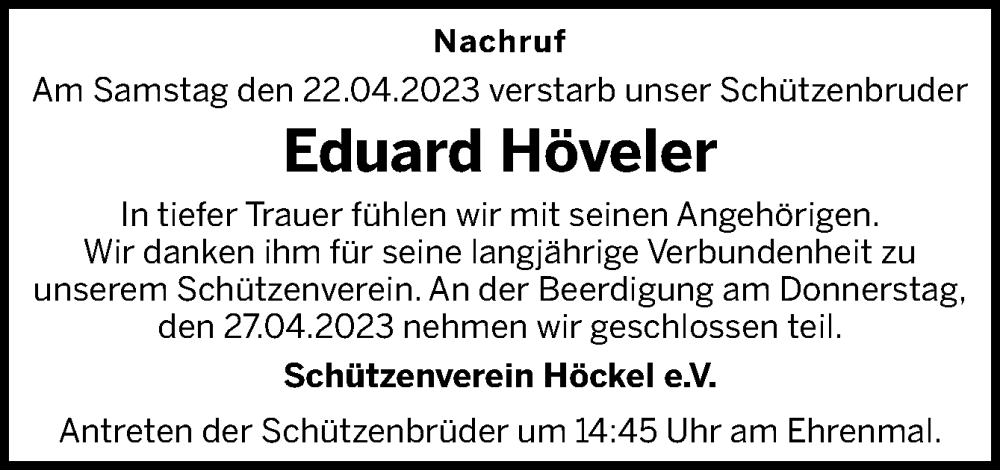 Nachruf

Am Samstag den 22.04.2023 verstarb unser Schützenbruder

Eduard Höveler

In tiefer Trauer fühlen wir mit seinen Angehörigen. Wir danken ihm für seine langjährige Verbundenheit zu unserem Schützenverein. An der Beerdigung am Donnerstag, den 27.04.2023 nehmen wir geschlossen teil.

Schützenverein Höckel e.V.

Antreten der Schützenbrüder um 14:45 Uhr am Ehrenmal.